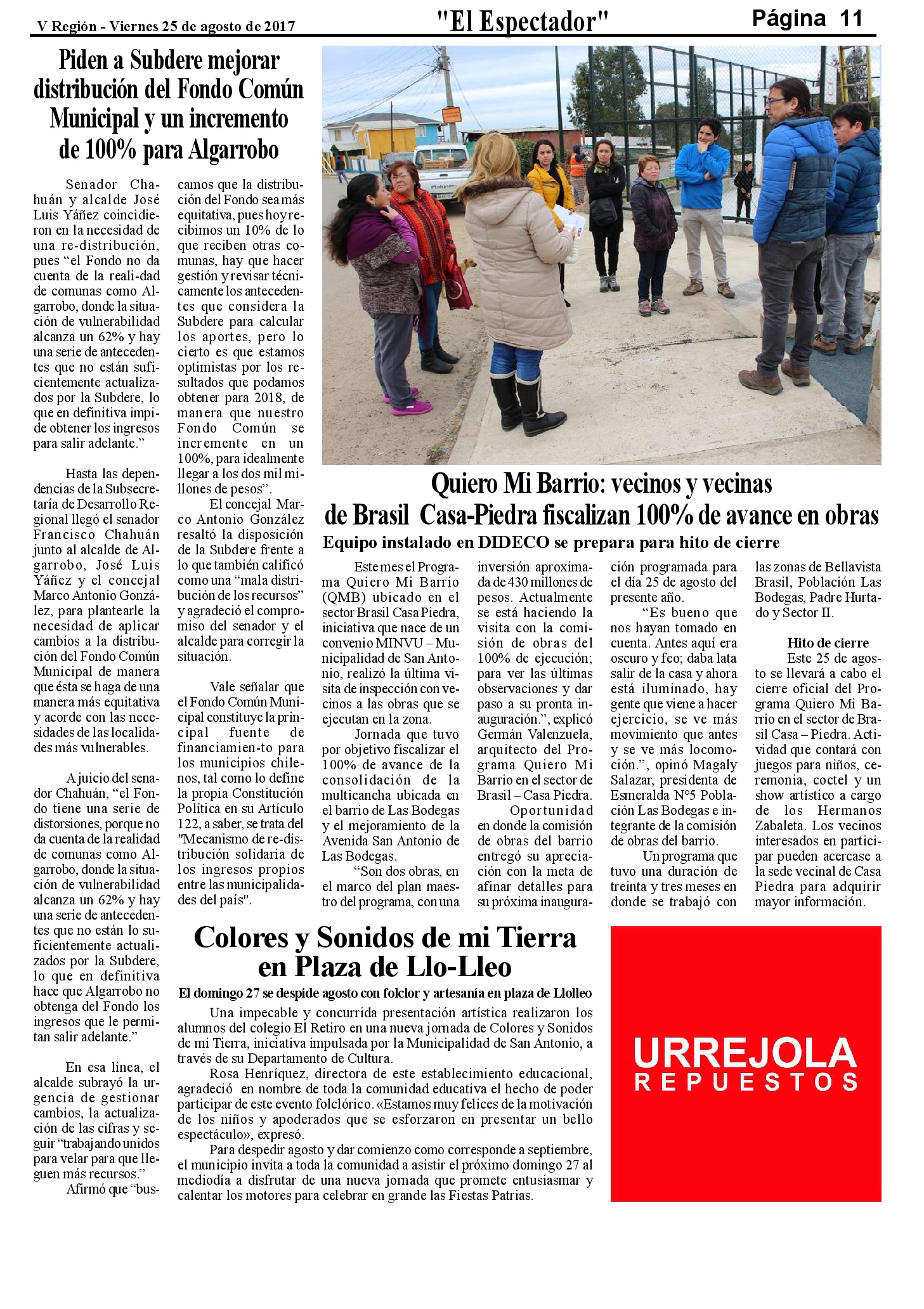 V Región - Viernes 25 de agosto de 2017 "El Espectador" Página 11

Piden a Subdere mejorar distribución del Fondo Común Municipal y un incremento de 100% para Algarrobo

Senador Chahuán y alcalde José Luis Yáñez coincidieron en la necesidad de una re-distribución, pues "el Fondo no da cuenta de la reali-dad de comunas como Algarrobo, donde la situación de vulnerabilidad alcanza un 62% y hay una serie de antecedentes que no están suficientemente actualizados por la Subdere, lo que en definitiva impide obtener los ingresos para salir adelante."

Hasta las dependencias de la Subsecretaría de Desarrollo Regional llegó el senador Francisco Chahuán junto al alcalde de Algarrobo, José Luis Yáñez y el concejal Marco Antonio González, para plantearle la necesidad de aplicar cambios a la distribución del Fondo Común Municipal de manera que ésta se haga de una manera más equitativa y acorde con las necesidades de las localidades más vulnerables.

A juicio del senador Chahuán, "el Fondo tiene una serie de distorsiones, porque no da cuenta de la realidad de comunas como Algarrobo, donde la situación de vulnerabilidad alcanza un 62% y hay una serie de antecedentes que no están lo suficientemente actualizados por la Subdere, lo que en definitiva hace que Algarrobo no obtenga del Fondo los ingresos que le permitan salir adelante."

En esa línea, el alcalde subrayó la urgencia de gestionar cambios, la actualización de las cifras y seguir "trabajando unidos para velar para que lleguen más recursos."

Afirmó que "buscamos que la distribución del Fondo sea más equitativa, pues hoy recibimos un 10% de lo que reciben otras comunas, hay que hacer gestión y revisar técnicamente los antecedentes que considera la Subdere para calcular los aportes, pero lo cierto es que estamos optimistas por los resultados que podamos obtener para 2018, de manera que nuestro Fondo Común se incremente en un 100%, para idealmente llegar a los dos mil millones de pesos".

El concejal Marco Antonio González resaltó la disposición de la Subdere frente a lo que también calificó como una "mala distribución de los recursos" y agradeció el compromiso del senador y el alcalde para corregir la situación.

Vale señalar que el Fondo Común Municipal constituye la principal fuente de financiamien-to para los municipios chilenos, tal como lo define la propia Constitución Política en su Artículo 122, a saber, se trata del "Mecanismo de re-distribución solidaria de los ingresos propios entre las municipalidades del país".

Quiero Mi Barrio: vecinos y vecinas de Brasil Casa-Piedra fiscalizan 100% de avance en obras

Equipo instalado en DIDECO se prepara para hito de cierre

Este mes el Programa Quiero Mi Barrio (QMB) ubicado en el sector Brasil Casa Piedra, iniciativa que nace de un convenio MINVU – Municipalidad de San Antonio, realizó la última visita de inspección con vecinos a las obras que se ejecutan en la zona.

Jornada que tuvo por objetivo fiscalizar el 100% de avance de la consolidación de la multicancha ubicada en el barrio de Las Bodegas y el mejoramiento de la Avenida San Antonio de Las Bodegas.

"Son dos obras, en el marco del plan maestro del programa, con una inversión aproximada de 430 millones de pesos. Actualmente se está haciendo la visita con la comisión de obras del 100% de ejecución; para ver las últimas observaciones y dar paso a su pronta inauguración.", explicó Germán Valenzuela, arquitecto del Programa Quiero Mi Barrio en el sector de Brasil – Casa Piedra.

Oportunidad en donde la comisión de obras del barrio entregó su apreciación con la meta de afinar detalles para su próxima inauguración programada para el día 25 de agosto del presente año.

"Es bueno que nos hayan tomado en cuenta. Antes aquí era oscuro y feo; daba lata salir de la casa y ahora está iluminado, hay gente que viene a hacer ejercicio, se ve más movimiento que antes y se ve más locomoción.", opinó Magaly Salazar, presidenta de Esmeralda N°5 Población Las Bodegas e integrante de la comisión de obras del barrio.

Un programa que tuvo una duración de treinta y tres meses en donde se trabajó con las zonas de Bellavista Brasil, Población Las Bodegas, Padre Hurtado y Sector II.

Hito de cierre

Este 25 de agosto se llevará a cabo el cierre oficial del Programa Quiero Mi Barrio en el sector de Brasil Casa – Piedra. Actividad que contará con juegos para niños, ceremonia, coctel y un show artístico a cargo de los Hermanos Zabaleta. Los vecinos interesados en participar pueden acercase a la sede vecinal de Casa Piedra para adquirir mayor información.

Colores y Sonidos de mi Tierra en Plaza de Llo-Lleo

El domingo 27 se despide agosto con folclor y artesanía en plaza de Llolleo

Una impecable y concurrida presentación artística realizaron los alumnos del colegio El Retiro en una nueva jornada de Colores y Sonidos de mi Tierra, iniciativa impulsada por la Municipalidad de San Antonio, a través de su Departamento de Cultura.

Rosa Henríquez, directora de este establecimiento educacional, agradeció en nombre de toda la comunidad educativa el hecho de poder participar de este evento folclórico. «Estamos muy felices de la motivación de los niños y apoderados que se esforzaron en presentar un bello espectáculo», expresó.

Para despedir agosto y dar comienzo como corresponde a septiembre, el municipio invita a toda la comunidad a asistir el próximo domingo 27 al mediodía a disfrutar de una nueva jornada que promete entusiasmar y calentar los motores para celebrar en grande las Fiestas Patrias.

URREJOLA
REPUESTOS